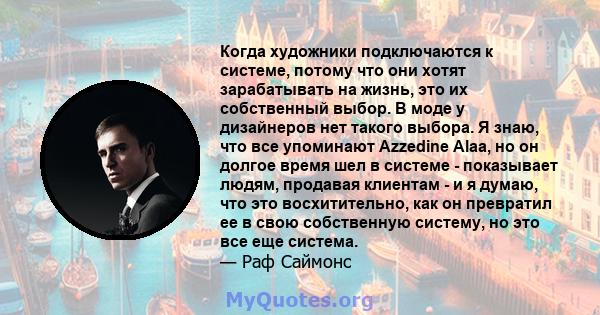 Когда художники подключаются к системе, потому что они хотят зарабатывать на жизнь, это их собственный выбор. В моде у дизайнеров нет такого выбора. Я знаю, что все упоминают Azzedine Alaa, но он долгое время шел в системе - показывает людям, продавая клиентам - и я думаю, что это восхитительно, как он превратил ее в свою собственную систему, но это все еще система.
— Раф Саймонс

MyQuotes.org